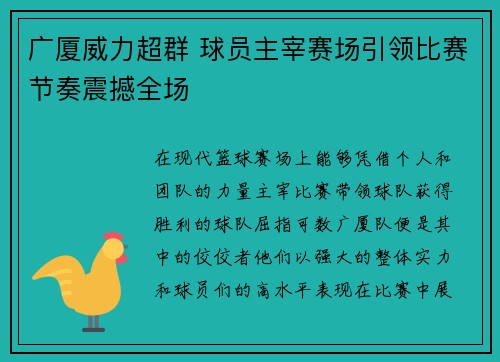 广厦威力超群 球员主宰赛场引领比赛节奏震撼全场

在现代篮球赛场上能够凭借个人和团队的力量主宰比赛带领球队获得胜利的球队屈指可数广厦队便是其中的佼佼者他们以强大的整体实力和球员们的高水平表现在比赛中展